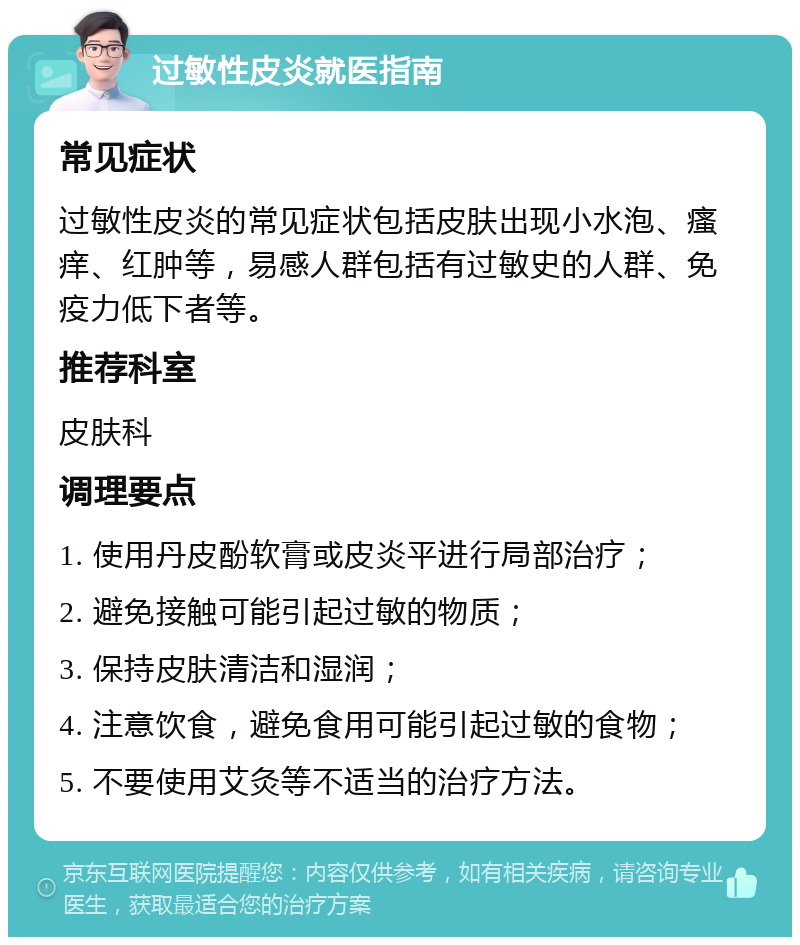 过敏性皮炎就医指南

常见症状

过敏性皮炎的常见症状包括皮肤出现小水泡、瘙痒、红肿等，易感人群包括有过敏史的人群、免疫力低下者等。

推荐科室

皮肤科

调理要点

1. 使用丹皮酚软膏或皮炎平进行局部治疗；

2. 避免接触可能引起过敏的物质；

3. 保持皮肤清洁和湿润；

4. 注意饮食，避免食用可能引起过敏的食物；

5. 不要使用艾灸等不适当的治疗方法。

京东互联网医院提醒您：内容仅供参考，如有相关疾病，请咨询专业医生，获取最适合您的治疗方案